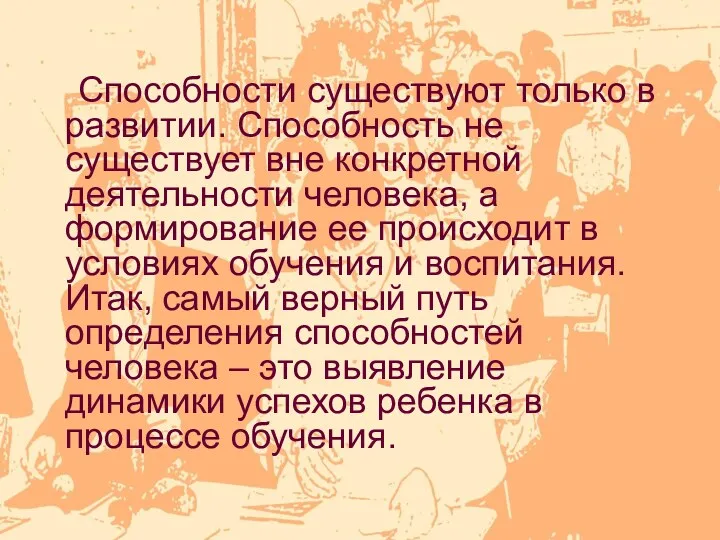 Способности существуют только в развитии. Способность не существует вне конкретной деятельности человека, а формирование ее происходит в условиях обучения и воспитания. Итак, самый верный путь определения способностей человека – это выявление динамики успехов ребенка в процессе обучения.